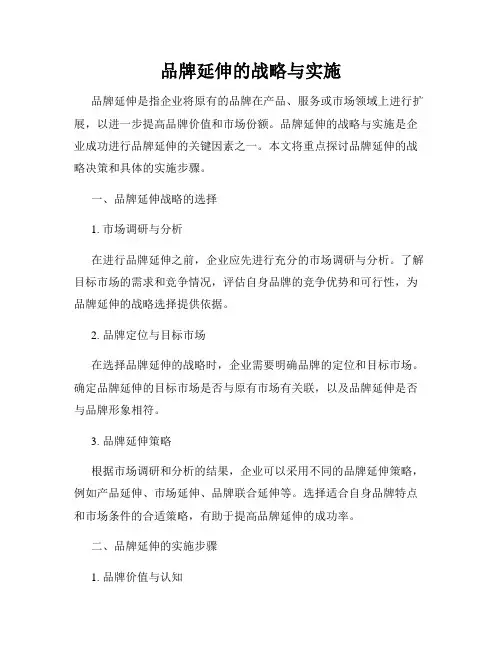 品牌延伸的战略与实施

品牌延伸是指企业将原有的品牌在产品、服务或市场领域上进行扩展，以进一步提高品牌价值和市场份额。品牌延伸的战略与实施是企业成功进行品牌延伸的关键因素之一。本文将重点探讨品牌延伸的战略决策和具体的实施步骤。

一、品牌延伸战略的选择

1. 市场调研与分析

在进行品牌延伸之前，企业应先进行充分的市场调研与分析。了解目标市场的需求和竞争情况，评估自身品牌的竞争优势和可行性，为品牌延伸的战略选择提供依据。

2. 品牌定位与目标市场

在选择品牌延伸的战略时，企业需要明确品牌的定位和目标市场。确定品牌延伸的目标市场是否与原有市场有关联，以及品牌延伸是否与品牌形象相符。

3. 品牌延伸策略

根据市场调研和分析的结果，企业可以采用不同的品牌延伸策略，例如产品延伸、市场延伸、品牌联合延伸等。选择适合自身品牌特点和市场条件的合适策略，有助于提高品牌延伸的成功率。

二、品牌延伸的实施步骤

1. 品牌价值与认知